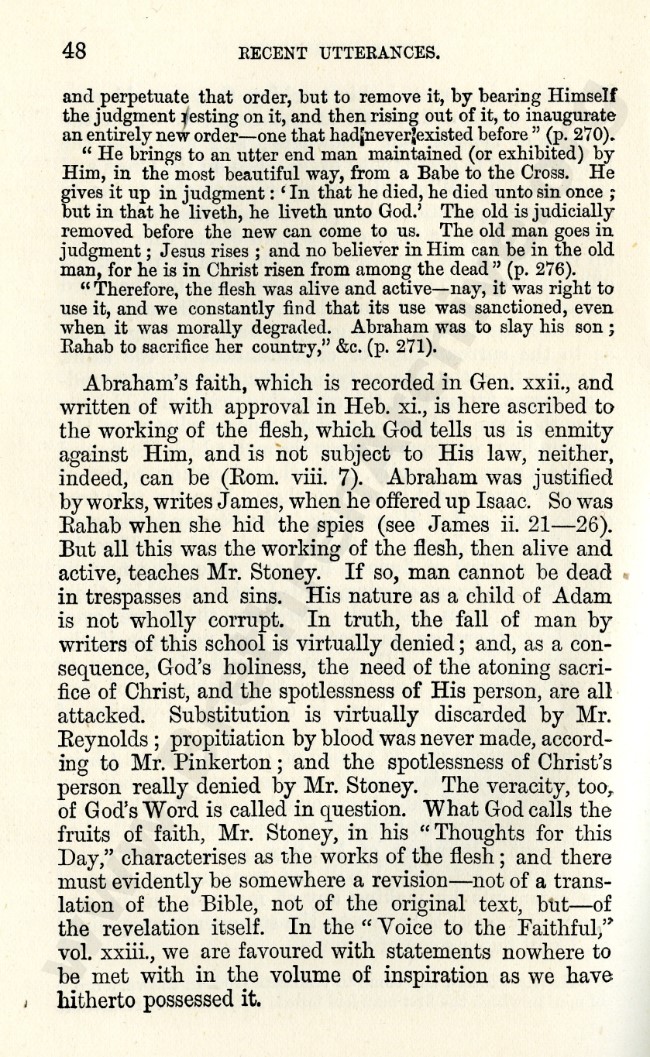 48 RECENT UTTERANCES.

and perpetuate that order, but to remove it, by bearing Himself the judgment resting on it, and then rising out of it, to inaugurate an entirely new order—one that had never existed before" (p. 270).

"He brings to an utter end man maintained (or exhibited) by Him, in the most beautiful way, from a Babe to the Cross. He gives it up in judgment: 'In that he died, he died unto sin once; but in that he liveth, he liveth unto God.' The old is judicially removed before the new can come to us. The old man goes in judgment; Jesus rises; and no believer in Him can be in the old man, for he is in Christ risen from among the dead" (p. 276).

"Therefore, the flesh was alive and active—nay, it was right to use it, and we constantly find that its use was sanctioned, even when it was morally degraded. Abraham was to slay his son; Rahab to sacrifice her country," &c. (p. 271).

Abraham's faith, which is recorded in Gen. xxii., and written of with approval in Heb. xi., is here ascribed to the working of the flesh, which God tells us is enmity against Him, and is not subject to His law, neither, indeed, can be (Rom. viii. 7). Abraham was justified by works, writes James, when he offered up Isaac. So was Rahab when she hid the spies (see James ii. 21—26). But all this was the working of the flesh, then alive and active, teaches Mr. Stoney. If so, man cannot be dead in trespasses and sins. His nature as a child of Adam is not wholly corrupt. In truth, the fall of man by writers of this school is virtually denied; and, as a consequence, God's holiness, the need of the atoning sacrifice of Christ, and the spotlessness of His person, are all attacked. Substitution is virtually discarded by Mr. Reynolds; propitiation by blood was never made, according to Mr. Pinkerton; and the spotlessness of Christ's person really denied by Mr. Stoney. The veracity, too, of God's Word is called in question. What God calls the fruits of faith, Mr. Stoney, in his "Thoughts for this Day," characterises as the works of the flesh; and there must evidently be somewhere a revision—not of a translation of the Bible, not of the original text, but—of the revelation itself. In the "Voice to the Faithful," vol. xxiii., we are favoured with statements nowhere to be met with in the volume of inspiration as we have hitherto possessed it.